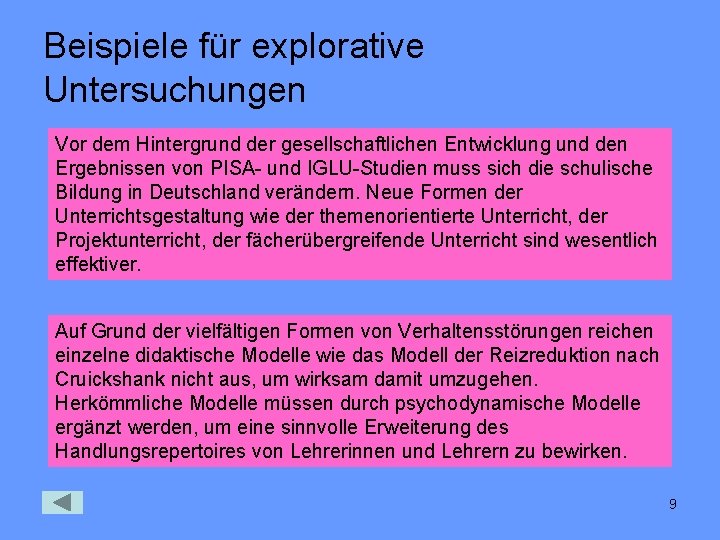 Beispiele für explorative Untersuchungen

Vor dem Hintergrund der gesellschaftlichen Entwicklung und den Ergebnissen von PISA- und IGLU-Studien muss sich die schulische Bildung in Deutschland verändern. Neue Formen der Unterrichtsgestaltung wie der themenorientierte Unterricht, der Projektunterricht, der fächerübergreifende Unterricht sind wesentlich effektiver.

Auf Grund der vielfältigen Formen von Verhaltensstörungen reichen einzelne didaktische Modelle wie das Modell der Reizreduktion nach Cruickshank nicht aus, um wirksam damit umzugehen. Herkömmliche Modelle müssen durch psychodynamische Modelle ergänzt werden, um eine sinnvolle Erweiterung des Handlungsrepertoires von Lehrerinnen und Lehrern zu bewirken.

9